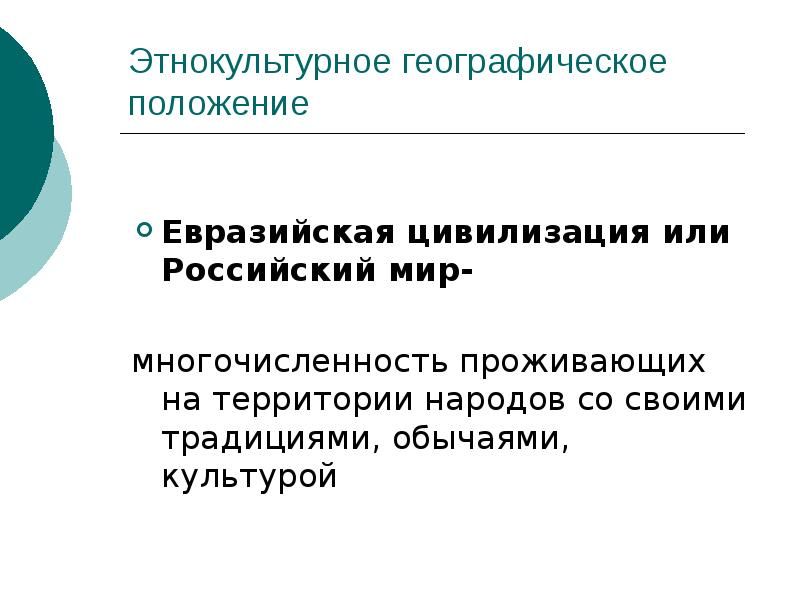 Этнокультурное географическое положение

Евразийская цивилизация или Российский мир-

многочисленность проживающих на территории народов со своими традициями, обычаями, культурой